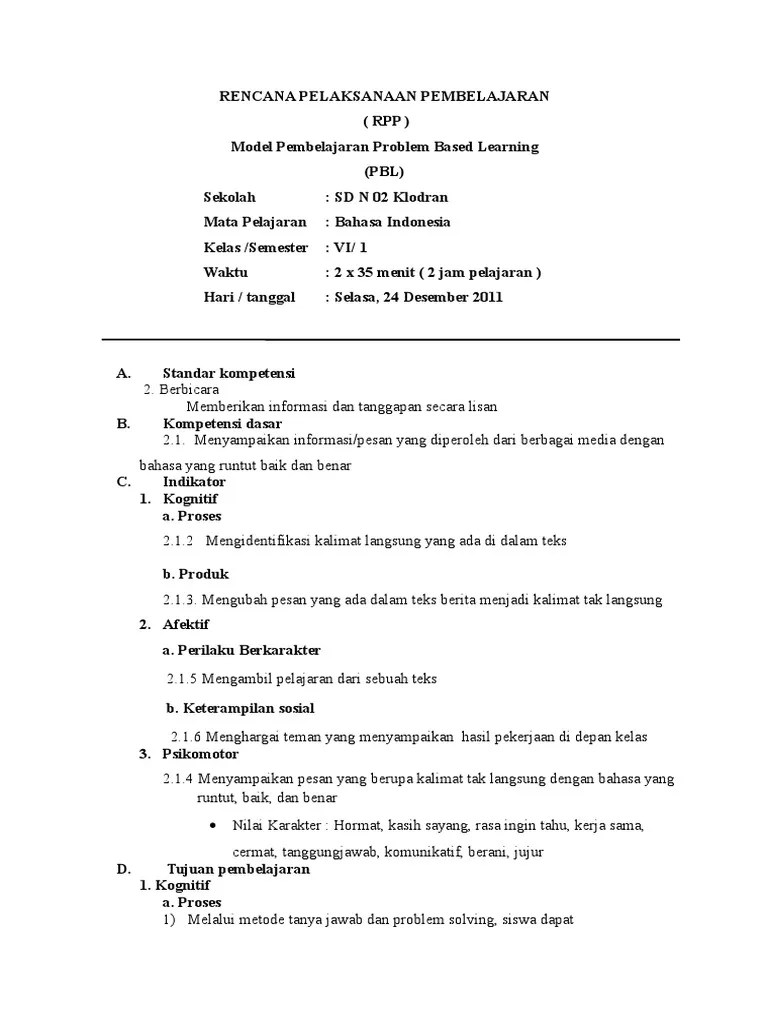 RENCANA PELAKSANAAN PEMBELAJARAN
( RPP )
Model Pembelajaran Problem Based Learning
(PBL)

Sekolah : SD N 02 Klodran
Mata Pelajaran : Bahasa Indonesia
Kelas /Semester : VI/ 1
Waktu : 2 x 35 menit ( 2 jam pelajaran )
Hari / tanggal : Selasa, 24 Desember 2011

A. Standar kompetensi
2. Berbicara
Memberikan informasi dan tanggapan secara lisan
B. Kompetensi dasar
2.1. Menyampaikan informasi/pesan yang diperoleh dari berbagai media dengan bahasa yang runtut baik dan benar
C. Indikator
1. Kognitif
a. Proses
2.1.2 Mengidentifikasi kalimat langsung yang ada di dalam teks

b. Produk
2.1.3. Mengubah pesan yang ada dalam teks berita menjadi kalimat tak langsung

2. Afektif
a. Perilaku Berkarakter
2.1.5 Mengambil pelajaran dari sebuah teks

b. Keterampilan sosial
2.1.6 Menghargai teman yang menyampaikan hasil pekerjaan di depan kelas
3. Psikomotor
2.1.4 Menyampaikan pesan yang berupa kalimat tak langsung dengan bahasa yang runtut, baik, dan benar
• Nilai Karakter : Hormat, kasih sayang, rasa ingin tahu, kerja sama, cermat, tanggungjawab, komunikatif, berani, jujur
D. Tujuan pembelajaran
1. Kognitif
a. Proses
1) Melalui metode tanya jawab dan problem solving, siswa dapat